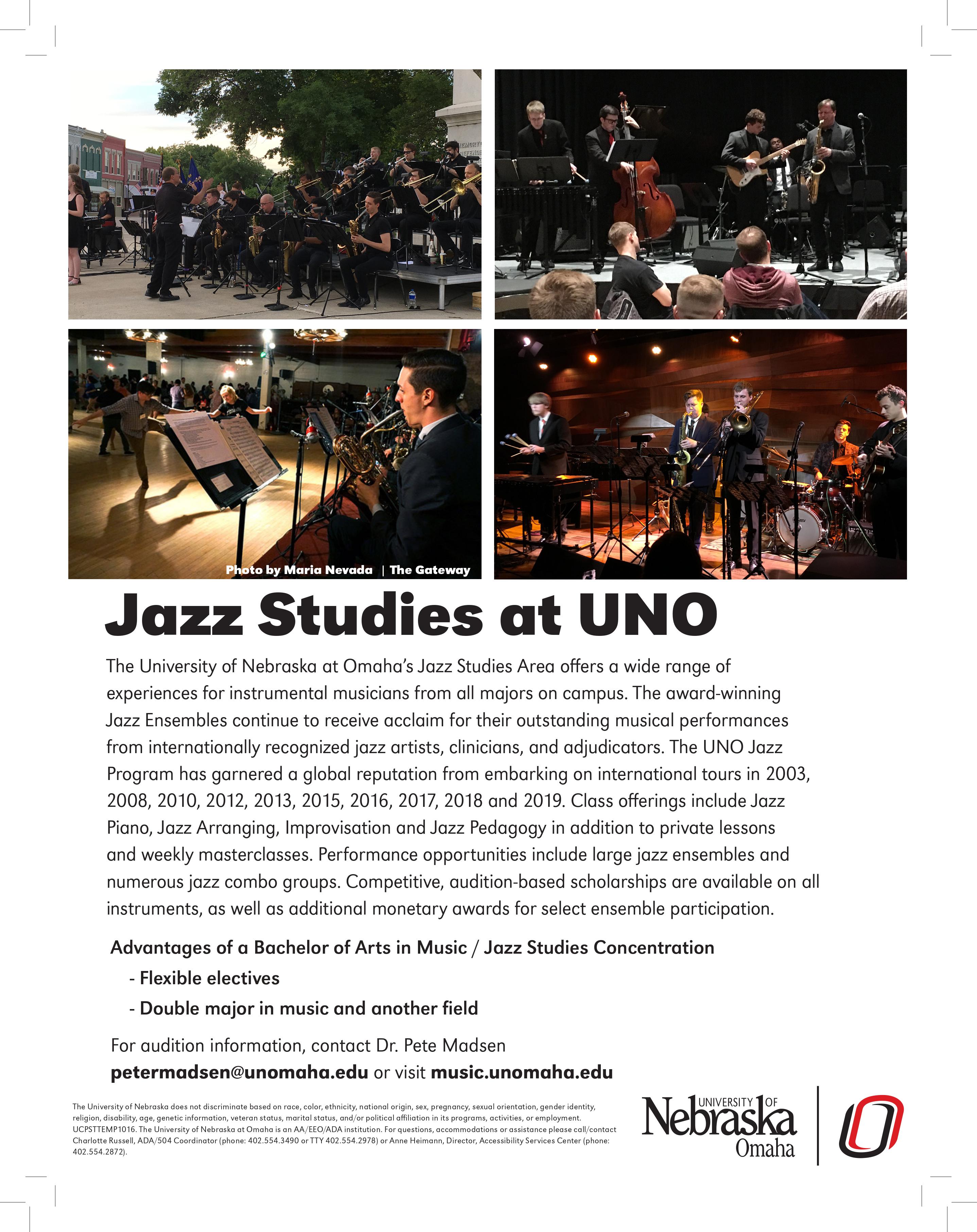 Photo by Maria Nevada | The Gateway

Jazz Studies at UNO

The University of Nebraska at Omaha's Jazz Studies Area offers a wide range of experiences for instrumental musicians from all majors on campus. The award-winning Jazz Ensembles continue to receive acclaim for their outstanding musical performances from internationally recognized jazz artists, clinicians, and adjudicators. The UNO Jazz Program has garnered a global reputation from embarking on international tours in 2003, 2008, 2010, 2012, 2013, 2015, 2016, 2017, 2018 and 2019. Class offerings include Jazz Piano, Jazz Arranging, Improvisation and Jazz Pedagogy in addition to private lessons and weekly masterclasses. Performance opportunities include large jazz ensembles and numerous jazz combo groups. Competitive, audition-based scholarships are available on all instruments, as well as additional monetary awards for select ensemble participation.

Advantages of a Bachelor of Arts in Music / Jazz Studies Concentration
- Flexible electives
- Double major in music and another field

For audition information, contact Dr. Pete Madsen
petermadsen@unomaha.edu or visit music.unomaha.edu

The University of Nebraska does not discriminate based on race, color, ethnicity, national origin, sex, pregnancy, sexual orientation, gender identity, religion, disability, age, genetic information, veteran status, marital status, and/or political affiliation in its programs, activities, or employment. UCPSTTEMP1016. The University of Nebraska at Omaha is an AA/EEO/ADA institution. For questions, accommodations or assistance please call/contact Charlotte Russell, ADA/504 Coordinator (phone: 402.554.3490 or TTY 402.554.2978) or Anne Heimann, Director, Accessibility Services Center (phone: 402.554.2872).

UNIVERSITY OF Nebraska Omaha